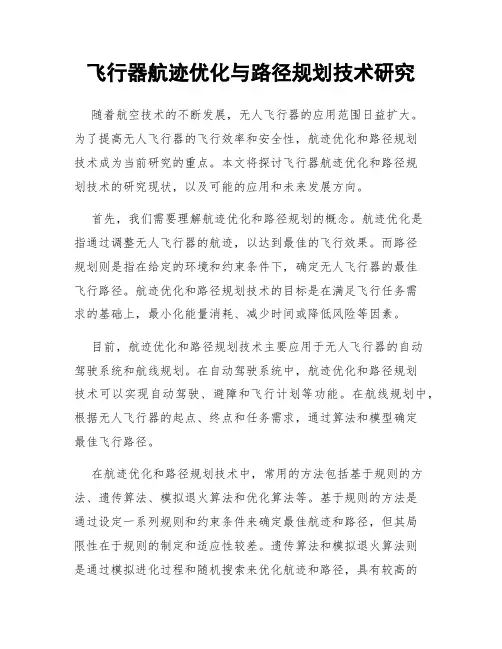 飞行器航迹优化与路径规划技术研究

随着航空技术的不断发展，无人飞行器的应用范围日益扩大。为了提高无人飞行器的飞行效率和安全性，航迹优化和路径规划技术成为当前研究的重点。本文将探讨飞行器航迹优化和路径规划技术的研究现状，以及可能的应用和未来发展方向。

首先，我们需要理解航迹优化和路径规划的概念。航迹优化是指通过调整无人飞行器的航迹，以达到最佳的飞行效果。而路径规划则是指在给定的环境和约束条件下，确定无人飞行器的最佳飞行路径。航迹优化和路径规划技术的目标是在满足飞行任务需求的基础上，最小化能量消耗、减少时间或降低风险等因素。

目前，航迹优化和路径规划技术主要应用于无人飞行器的自动驾驶系统和航线规划。在自动驾驶系统中，航迹优化和路径规划技术可以实现自动驾驶、避障和飞行计划等功能。在航线规划中，根据无人飞行器的起点、终点和任务需求，通过算法和模型确定最佳飞行路径。

在航迹优化和路径规划技术中，常用的方法包括基于规则的方法、遗传算法、模拟退火算法和优化算法等。基于规则的方法是通过设定一系列规则和约束条件来确定最佳航迹和路径，但其局限性在于规则的制定和适应性较差。遗传算法和模拟退火算法则是通过模拟进化过程和随机搜索来优化航迹和路径，具有较高的